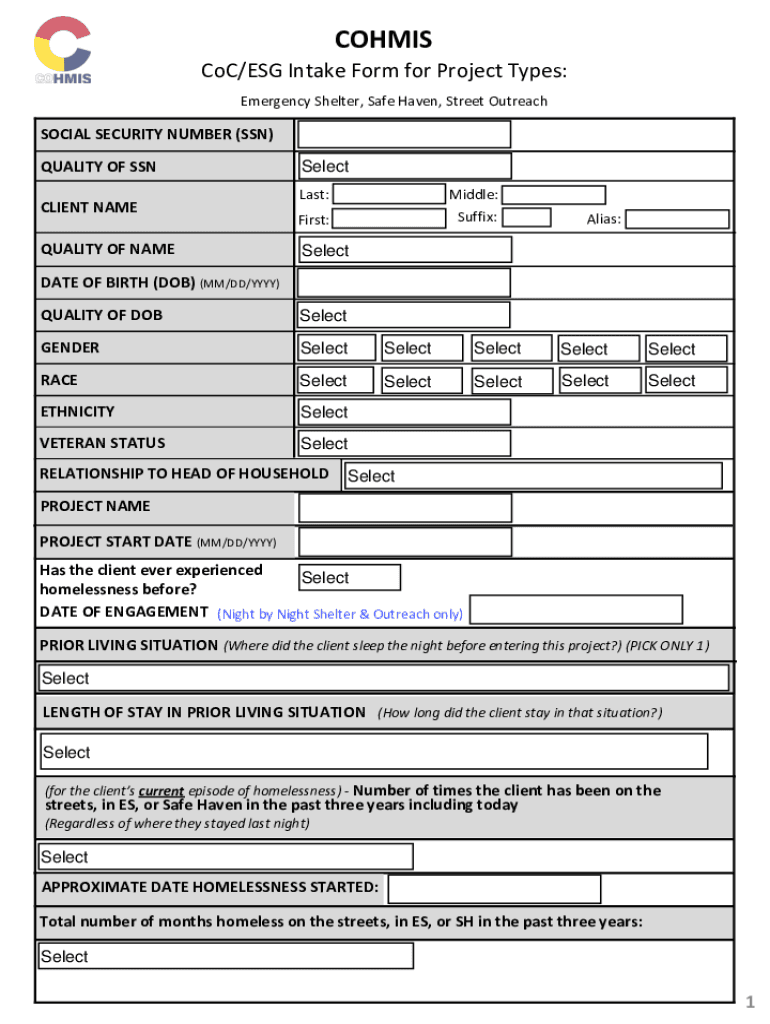 COHMIS

COHMIS

CoC/ESG Intake Form for Project Types:

Emergency Shelter, Safe Haven, Street Outreach

SOCIAL SECURITY NUMBER (SSN)

QUALITY OF SSN Select

CLIENT NAME Last: Middle: First: Suffix: Alias:

QUALITY OF NAME Select

DATE OF BIRTH (DOB) (MM/DD/YYYY)

QUALITY OF DOB Select

GENDER Select Select Select Select Select

RACE Select Select Select Select Select

ETHNICITY Select

VETERAN STATUS Select

RELATIONSHIP TO HEAD OF HOUSEHOLD Select

PROJECT NAME

PROJECT START DATE (MM/DD/YYYY)

Has the client ever experienced homelessness before? Select

DATE OF ENGAGEMENT (Night by Night Shelter & Outreach only)

PRIOR LIVING SITUATION (Where did the client sleep the night before entering this project?) (PICK ONLY 1)

Select

LENGTH OF STAY IN PRIOR LIVING SITUATION (How long did the client stay in that situation?)

Select

(for the client's current episode of homelessness) - Number of times the client has been on the streets, in ES, or Safe Haven in the past three years including today
(Regardless of where they stayed last night)

Select

APPROXIMATE DATE HOMELESSNESS STARTED:

Total number of months homeless on the streets, in ES, or SH in the past three years:

Select

1